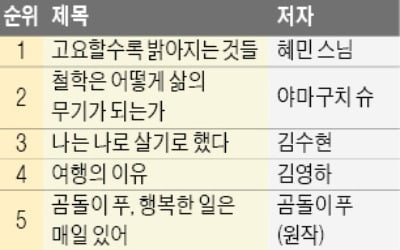 | 순위 | 제목 | 저자 |
|---|---|---|
| 1 | 고요할수록 밝아지는 것들 | 혜민 스님 |
| 2 | 철학은 어떻게 삶의 무기가 되는가 | 야마구치 슈 |
| 3 | 나는 나로 살기로 했다 | 김수현 |
| 4 | 여행의 이유 | 김영하 |
| 5 | 곰돌이 푸, 행복한 일은 매일 있어 | 곰돌이 푸 (원작) |